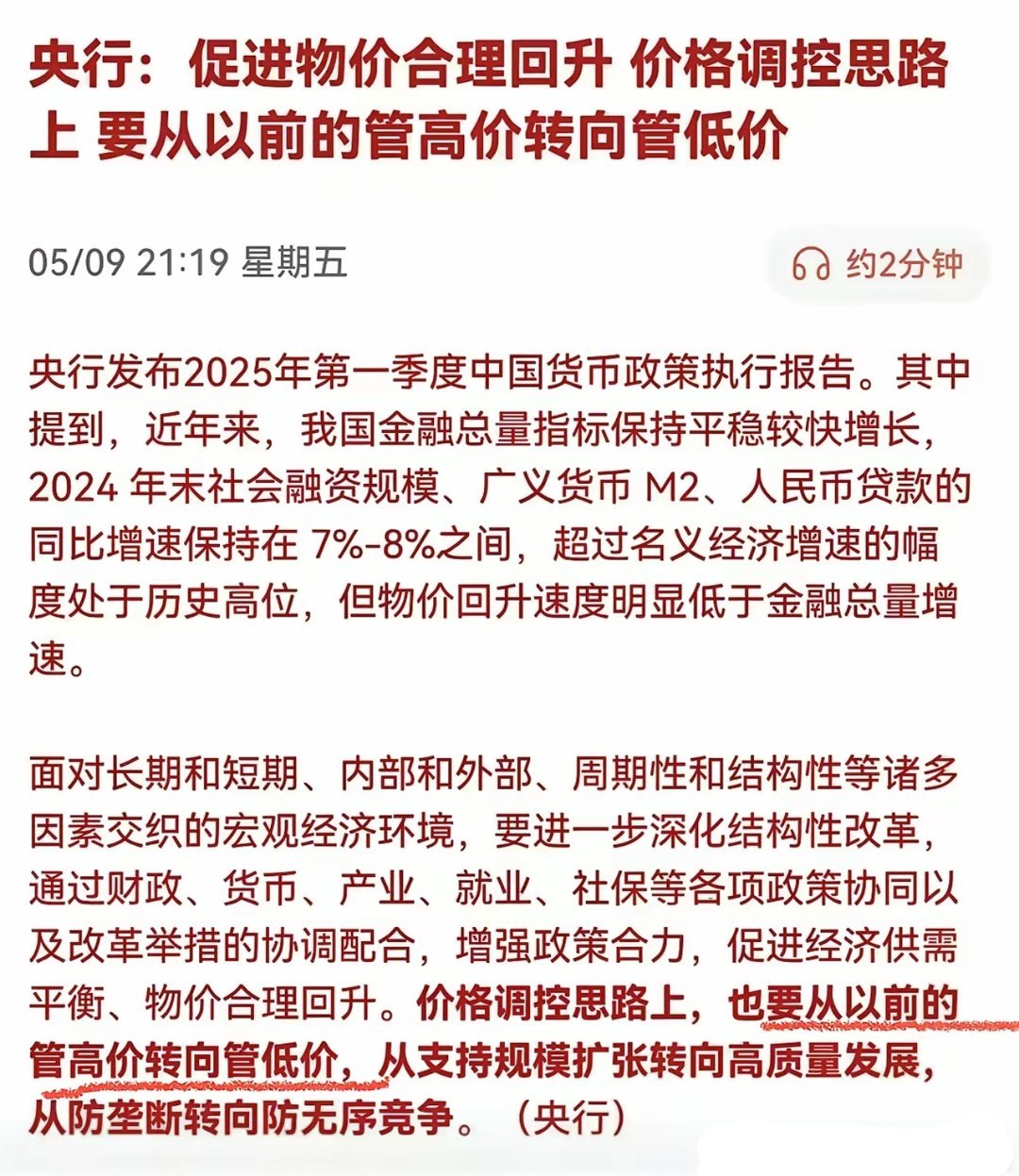 央行：促进物价合理回升 价格调控思路上 要从以前的管高价转向管低价

05/09 21:19 星期五

约2分钟

央行发布2025年第一季度中国货币政策执行报告。其中提到，近年来，我国金融总量指标保持平稳较快增长，2024 年末社会融资规模、广义货币 M2、人民币贷款的同比增速保持在 7%-8%之间，超过名义经济增速的幅度处于历史高位，但物价回升速度明显低于金融总量增速。

面对长期和短期、内部和外部、周期性和结构性等诸多因素交织的宏观经济环境，要进一步深化结构性改革，通过财政、货币、产业、就业、社保等各项政策协同以及改革举措的协调配合，增强政策合力，促进经济供需平衡、物价合理回升。价格调控思路上，也要从以前的管高价转向管低价，从支持规模扩张转向高质量发展，从防垄断转向防无序竞争。（央行）